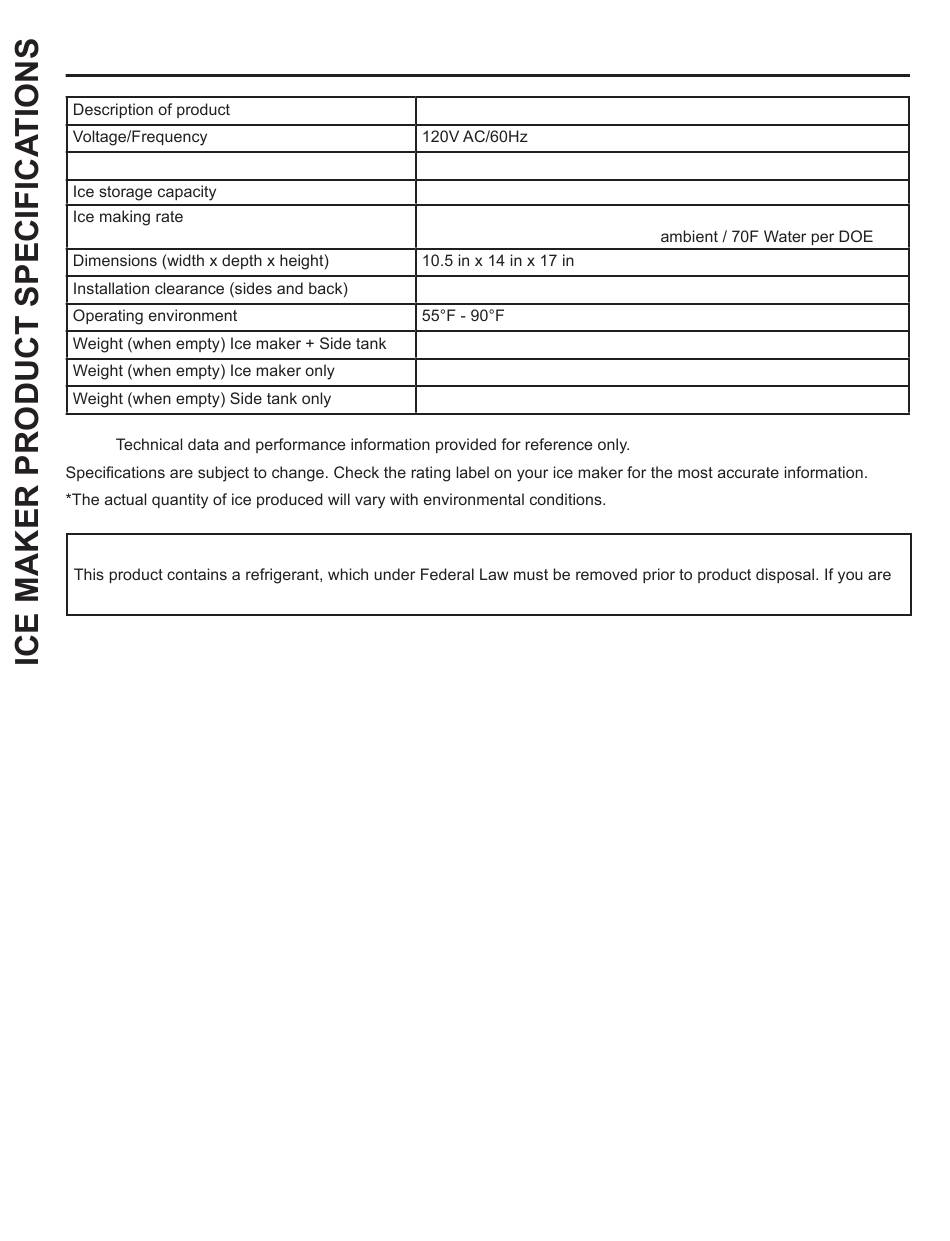 ICE MAKER PRODUCT SPECIFICATIONS

| Description of product | |
|---|---|
| Voltage/Frequency | 120V AC/60Hz |
| | |
| Ice storage capacity | |
| Ice making rate | ambient / 70F Water per DOE |
| Dimensions (width x depth x height) | 10.5 in x 14 in x 17 in |
| Installation clearance (sides and back) | |
| Operating environment | 55°F - 90°F |
| Weight (when empty) Ice maker + Side tank | |
| Weight (when empty) Ice maker only | |
| Weight (when empty) Side tank only | |

Technical data and performance information provided for reference only.
Specifications are subject to change. Check the rating label on your ice maker for the most accurate information.
*The actual quantity of ice produced will vary with environmental conditions.

This product contains a refrigerant, which under Federal Law must be removed prior to product disposal. If you are